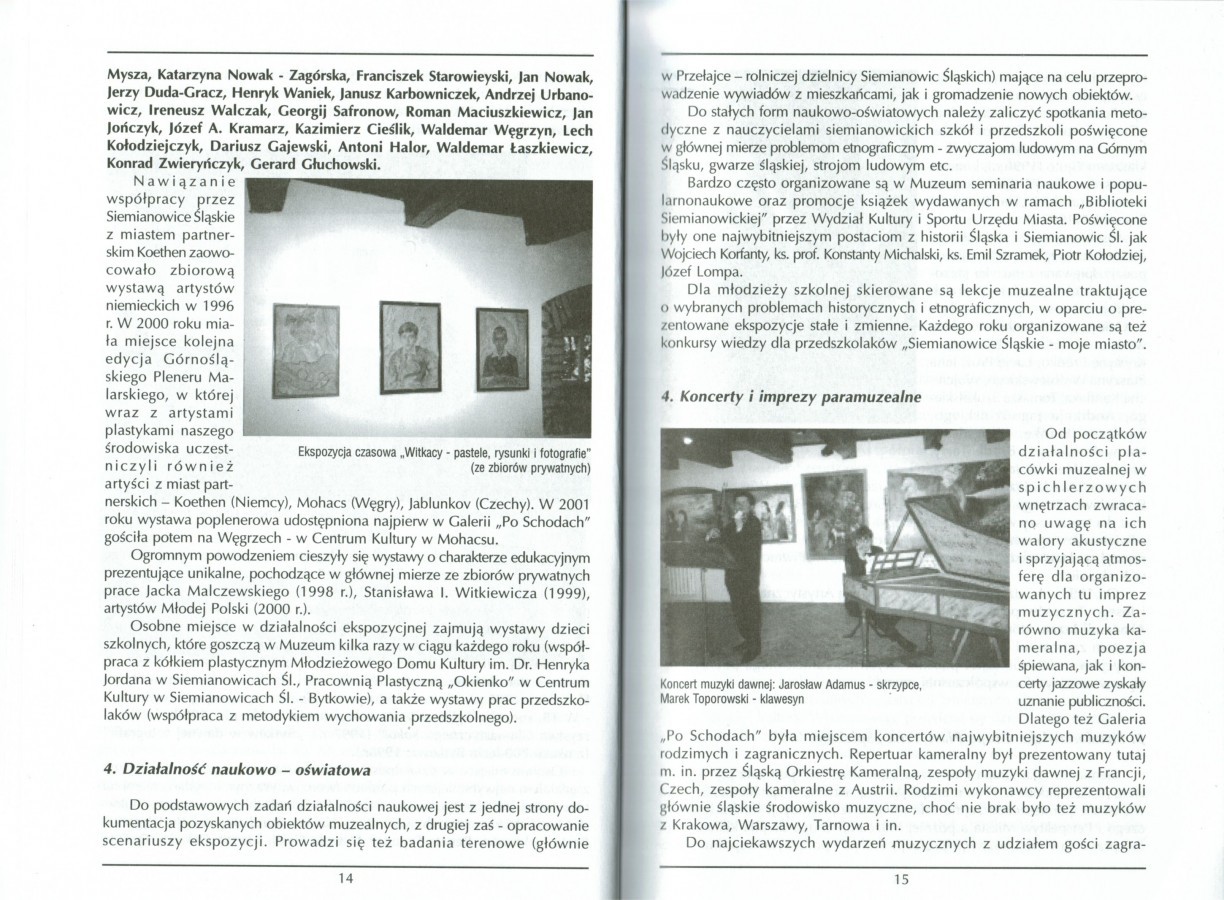 Mysza, Katarzyna Nowak - Zagórska, Franciszek Starowieyski, Jan Nowak, Jerzy Duda-Gracz, Henryk Waniek, Janusz Karbowniczek, Andrzej Urbanowicz, Ireneusz Walczak, Georgij Safronow, Roman Maciuszkiewicz, Jan Jończyk, Józef A. Kramarz, Kazimierz Cieślik, Waldemar Węgrzyn, Lech Kołodziejczyk, Dariusz Gajewski, Antoni Halor, Waldemar Łaszkiewicz, Konrad Zwieryńczyk, Gerard Głuchowski.

Nawiązanie współpracy przez Siemianowice Śląskie z miastem partnerskim Koethen zaowocowało zbiorową wystawą artystów niemieckich w 1996 r. W 2000 roku miała miejsce kolejna edycja Górnośląskiego Pleneru Malarskiego, w której wraz z artystami plastykami naszego środowiska uczestniczyli również artyści z miast partnerskich – Koethen (Niemcy), Mohacs (Węgry), Jablunkov (Czechy). W 2001 roku wystawa poplenerowa udostępniona najpierw w Galerii „Po Schodach" gościła potem na Węgrzech - w Centrum Kultury w Mohacsu.

Ekspozycja czasowa „Witkacy - pastele, rysunki i fotografie" (ze zbiorów prywatnych)

Ogromnym powodzeniem cieszyły się wystawy o charakterze edukacyjnym prezentujące unikalne, pochodzące w głównej mierze ze zbiorów prywatnych prace Jacka Malczewskiego (1998 r.), Stanisława I. Witkiewicza (1999), artystów Młodej Polski (2000 r.).

Osobne miejsce w działalności ekspozycjnej zajmują wystawy dzieci szkolnych, które goszczą w Muzeum kilka razy w ciągu każdego roku (współpraca z kółkiem plastycznym Młodzieżowego Domu Kultury im. Dr. Henryka Jordana w Siemianowicach Śl., Pracownią Plastyczną „Okienko" w Centrum Kultury w Siemianowicach Śl. - Bytkowie), a także wystawy prac przedszkolaków (współpraca z metodykiem wychowania przedszkolnego).

4. Działalność naukowo – oświatowa

Do podstawowych zadań działalności naukowej jest z jednej strony dokumentacja pozyskanych obiektów muzealnych, z drugiej zaś - opracowanie scenariuszy ekspozycji. Prowadzi się też badania terenowe (głównie

14

w Przełajce – rolniczej dzielnicy Siemianowic Śląskich) mające na celu przeprowadzenie wywiadów z mieszkańcami, jak i gromadzenie nowych obiektów.

Do stałych form naukowo-oświatowych należy zaliczyć spotkania metodyczne z nauczycielami siemianowickich szkół i przedszkoli poświęcone w głównej mierze problemom etnograficznym - zwyczajom ludowym na Górnym Śląsku, gwarze śląskiej, strojom ludowym etc.

Bardzo często organizowane są w Muzeum seminaria naukowe i popularnonaukowe oraz promocje książek wydawanych w ramach „Biblioteki Siemianowickiej" przez Wydział Kultury i Sportu Urzędu Miasta. Poświęcone były one najwybitniejszym postaciom z historii Śląska i Siemianowic Śl. jak Wojciech Korfanty, ks. prof. Konstanty Michalski, ks. Emil Szramek, Piotr Kołodziej, Józef Lompa.

Dla młodzieży szkolnej skierowane są lekcje muzealne traktujące o wybranych problemach historycznych i etnograficznych, w oparciu o prezentowane ekspozycje stałe i zmienne. Każdego roku organizowane są też konkursy wiedzy dla przedszkolaków „Siemianowice Śląskie - moje miasto".

4. Koncerty i imprezy paramuzealne

Od początków działalności placówki muzealnej w spichlerzowych wnętrzach zwracano uwagę na ich walory akustyczne i sprzyjającą atmosferę dla organizowanych tu imprez muzycznych. Zarówno muzyka kameralna, poezja śpiewana, jak i koncerty jazzowe zyskały uznanie publiczności. Dlatego też Galeria „Po Schodach" była miejscem koncertów najwybitniejszych muzyków rodzimych i zagranicznych. Repertuar kameralny był prezentowany tutaj m. in. przez Śląską Orkiestrę Kameralną, zespoły muzyki dawnej z Francji, Czech, zespoły kameralne z Austrii. Rodzimi wykonawcy reprezentowali głównie śląskie środowisko muzyczne, choć nie brak było też muzyków z Krakowa, Warszawy, Tarnowa i in.

Koncert muzyki dawnej: Jarosław Adamus - skrzypce, Marek Toporowski - klawesyn

Do najciekawszych wydarzeń muzycznych z udziałem gości zagra-

15